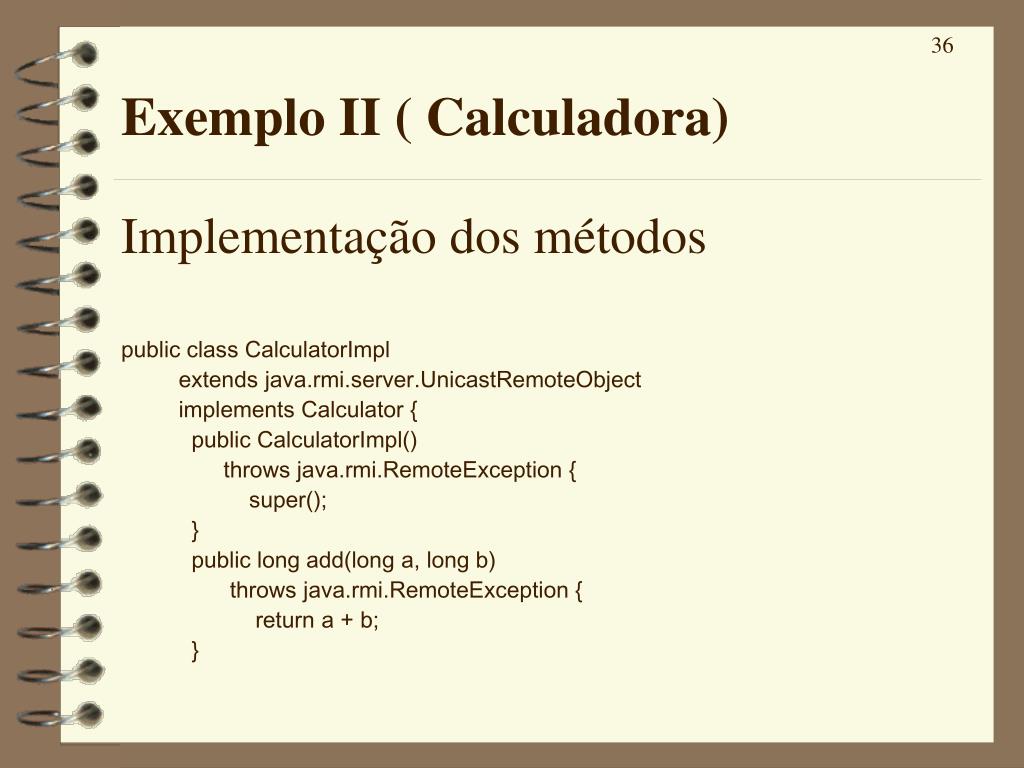 36

Exemplo II ( Calculadora)

Implementação dos métodos

public class CalculatorImpl
extends java.rmi.server.UnicastRemoteObject
implements Calculator {
public CalculatorImpl()
throws java.rmi.RemoteException {
super();
}
public long add(long a, long b)
throws java.rmi.RemoteException {
return a + b;
}